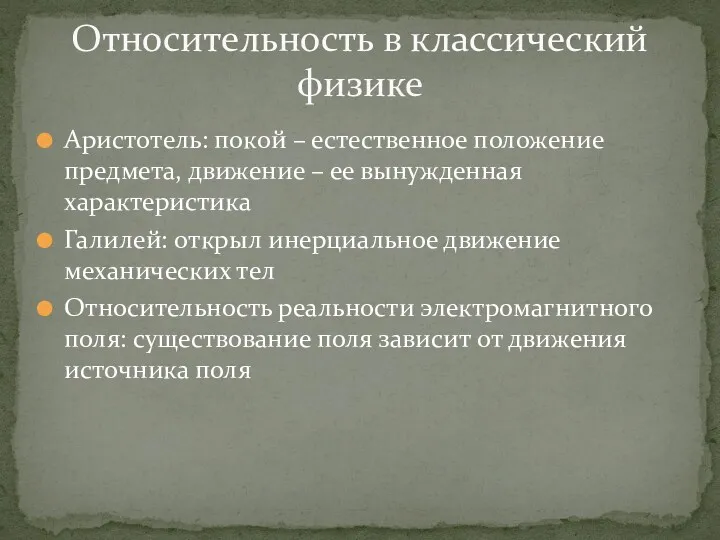 Относительность в классический физике

Аристотель: покой – естественное положение предмета, движение – ее вынужденная характеристика

Галилей: открыл инерциальное движение механических тел

Относительность реальности электромагнитного поля: существование поля зависит от движения источника поля